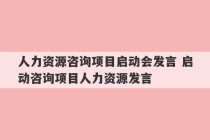 人力资源咨询项目启动会发言 启动咨询项目人力资源发言